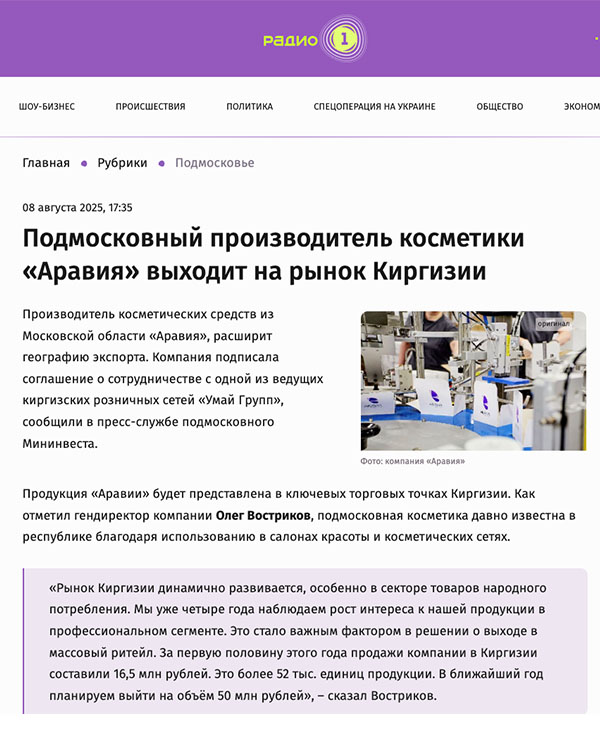 РАДИО 1

ШОУ-БИЗНЕС ПРОИСШЕСТВИЯ ПОЛИТИКА СПЕЦОПЕРАЦИЯ НА УКРАИНЕ ОБЩЕСТВО ЭКОНОМ

Главная • Рубрики • Подмосковье

08 августа 2025, 17:35

Подмосковный производитель косметики «Аравия» выходит на рынок Киргизии

Производитель косметических средств из Московской области «Аравия», расширит географию экспорта. Компания подписала соглашение о сотрудничестве с одной из ведущих киргизских розничных сетей «Умай Групп», сообщили в пресс-службе подмосковного Мининвеста.

оригинал

Фото: компания «Аравия»

Продукция «Аравии» будет представлена в ключевых торговых точках Киргизии. Как отметил гендиректор компании Олег Востриков, подмосковная косметика давно известна в республике благодаря использованию в салонах красоты и косметических сетях.

«Рынок Киргизии динамично развивается, особенно в секторе товаров народного потребления. Мы уже четыре года наблюдаем рост интереса к нашей продукции в профессиональном сегменте. Это стало важным фактором в решении о выходе в массовый ритейл. За первую половину этого года продажи компании в Киргизии составили 16,5 млн рублей. Это более 52 тыс. единиц продукции. В ближайший год планируем выйти на объём 50 млн рублей», – сказал Востриков.